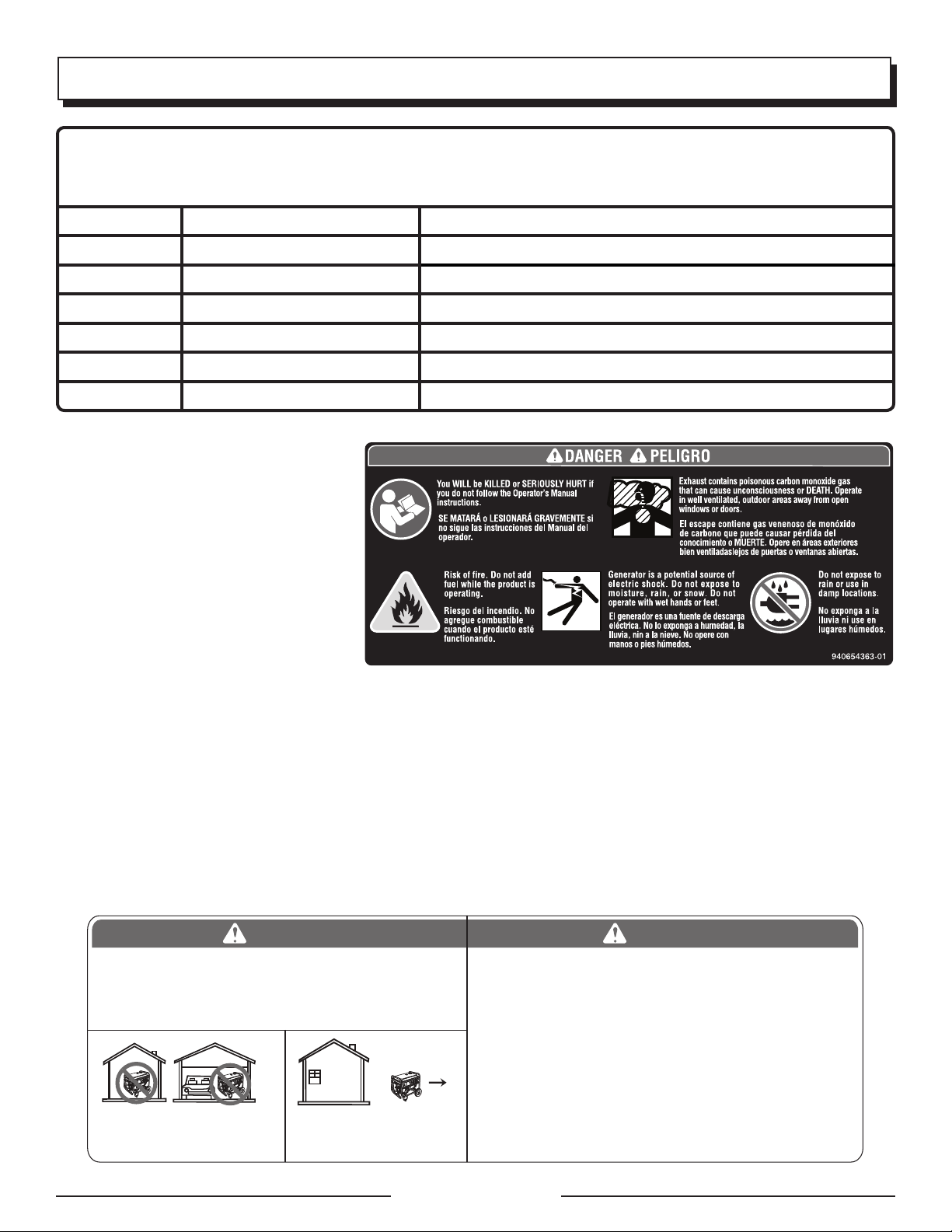 DANGER PELIGRO

You WILL be KILLED or SERIOUSLY HURT if you do not follow the Operator's Manual instructions.

SE MATARÁ o LESIONARÁ GRAVEMENTE si no sigue las instrucciones del Manual del operador.

Exhaust contains poisonous carbon monoxide gas that can cause unconsciousness or DEATH. Operate in well ventilated, outdoor areas away from open windows or doors.

El escape contiene gas venenoso de monóxido de carbono que puede causar pérdida del conocimiento o MUERTE. Opere en áreas exteriores bien ventiladaslejos de puertas o ventanas abiertas.

Risk of fire. Do not add fuel while the product is operating.

Riesgo del incendio. No agregue combustible cuando el producto esté functionando.

Generator is a potential source of electric shock. Do not expose to moisture, rain, or snow. Do not operate with wet hands or feet.

El generador es una fuente de descarga eléctrica. No lo exponga a humedad, la lluvia, nin a la nieve. No opere con manos o pies húmedos.

Do not expose to rain or use in damp locations.

No exponga a la lluvia ni use en lugares húmedos.

940654363-01